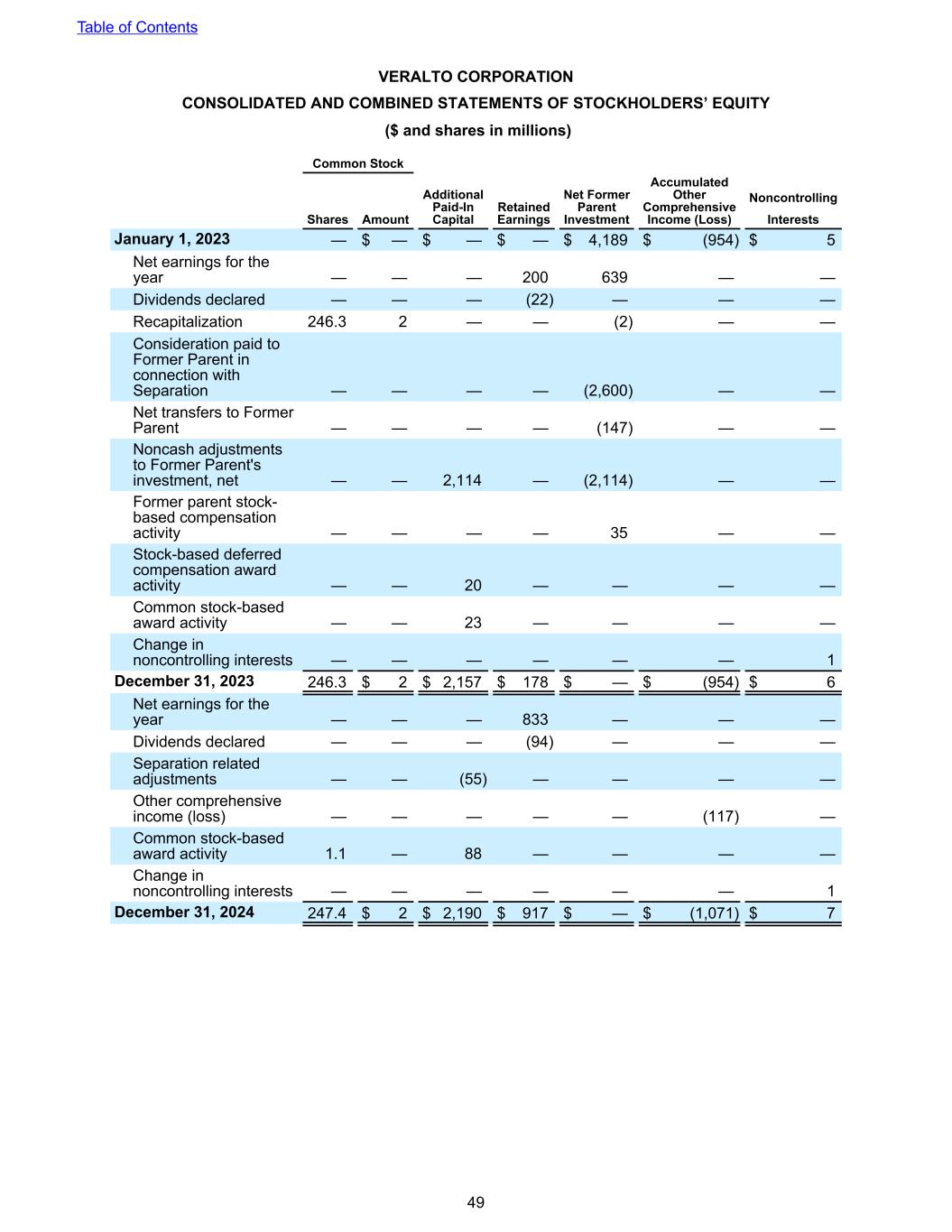 Table of Contents

VERALTO CORPORATION

CONSOLIDATED AND COMBINED STATEMENTS OF STOCKHOLDERS' EQUITY

($ and shares in millions)

| | Common Stock Shares | Common Stock Amount | Additional Paid-In Capital | Retained Earnings | Net Former Parent Investment | Accumulated Other Comprehensive Income (Loss) | Noncontrolling Interests |
|---|---|---|---|---|---|---|---|
| January 1, 2023 | — | $ — | $ — | $ — | $ 4,189 | $ (954) | $ 5 |
| Net earnings for the year | — | — | — | 200 | 639 | — | — |
| Dividends declared | — | — | — | (22) | — | — | — |
| Recapitalization | 246.3 | 2 | — | — | (2) | — | — |
| Consideration paid to Former Parent in connection with Separation | — | — | — | — | (2,600) | — | — |
| Net transfers to Former Parent | — | — | — | — | (147) | — | — |
| Noncash adjustments to Former Parent's investment, net | — | — | 2,114 | — | (2,114) | — | — |
| Former parent stock-based compensation activity | — | — | — | — | 35 | — | — |
| Stock-based deferred compensation award activity | — | — | 20 | — | — | — | — |
| Common stock-based award activity | — | — | 23 | — | — | — | — |
| Change in noncontrolling interests | — | — | — | — | — | — | 1 |
| December 31, 2023 | 246.3 | $ 2 | $ 2,157 | $ 178 | $ — | $ (954) | $ 6 |
| Net earnings for the year | — | — | — | 833 | — | — | — |
| Dividends declared | — | — | — | (94) | — | — | — |
| Separation related adjustments | — | — | (55) | — | — | — | — |
| Other comprehensive income (loss) | — | — | — | — | — | (117) | — |
| Common stock-based award activity | 1.1 | — | 88 | — | — | — | — |
| Change in noncontrolling interests | — | — | — | — | — | — | 1 |
| December 31, 2024 | 247.4 | $ 2 | $ 2,190 | $ 917 | $ — | $ (1,071) | $ 7 |

49